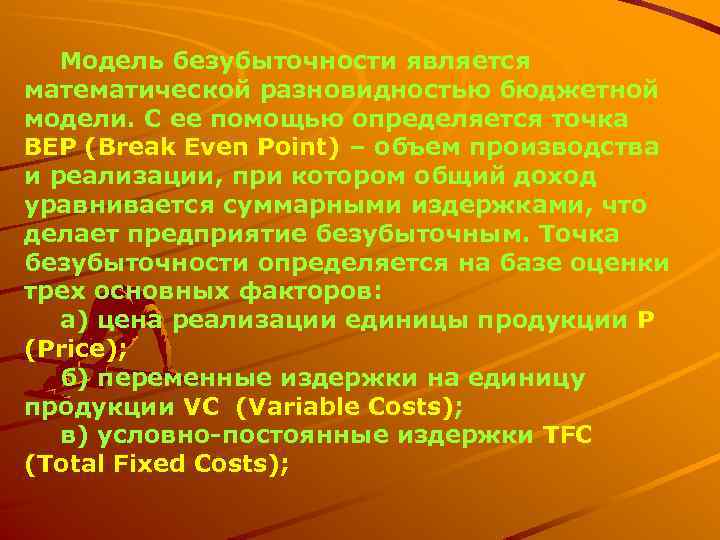 Модель безубыточности является математической разновидностью бюджетной модели. С ее помощью определяется точка BEP (Break Even Point) – объем производства и реализации, при котором общий доход уравнивается суммарными издержками, что делает предприятие безубыточным. Точка безубыточности определяется на базе оценки трех основных факторов:

а) цена реализации единицы продукции P (Price);

б) переменные издержки на единицу продукции VC (Variable Costs);

в) условно-постоянные издержки TFC (Total Fixed Costs);